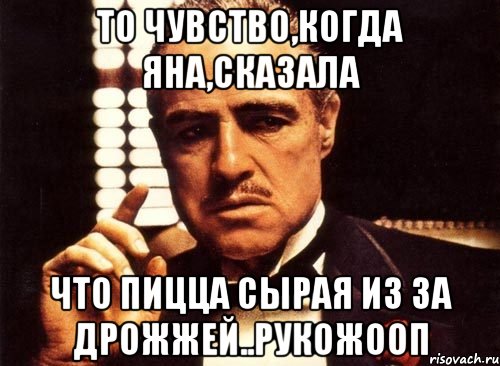 ТО ЧУВСТВО,КОГДА ЯНА,СКАЗАЛА

ЧТО ПИЦЦА СЫРАЯ ИЗ ЗА ДРОЖЖЕЙ..РУКОЖООП

risovach.ru